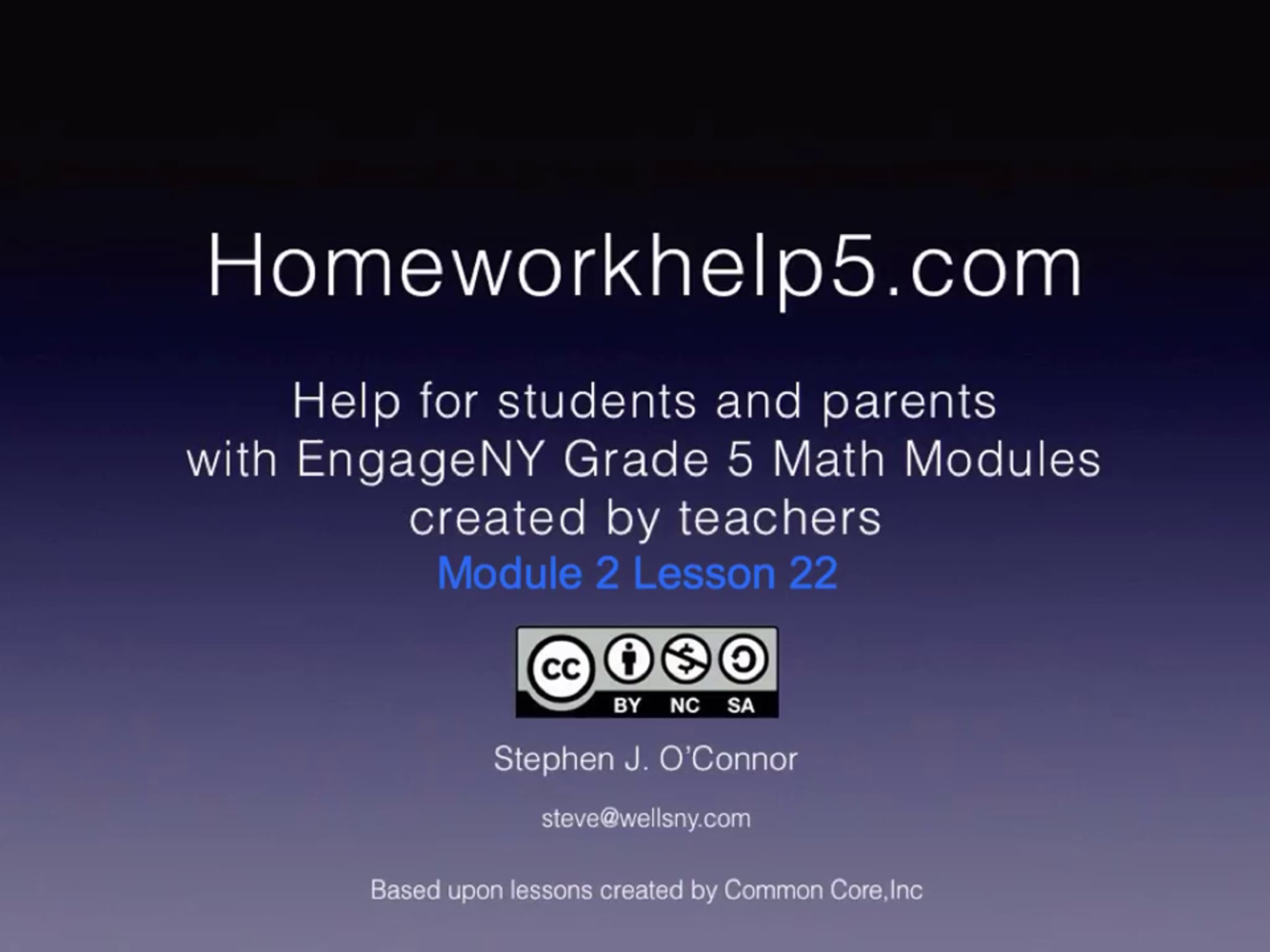 Homeworkhelp5.com

Help for students and parents with EngageNY Grade 5 Math Modules created by teachers

Module 2 Lesson 22

cc BY NC SA

Stephen J. O'Connor

steve@wellsny.com

Based upon lessons created by Common Core,Inc